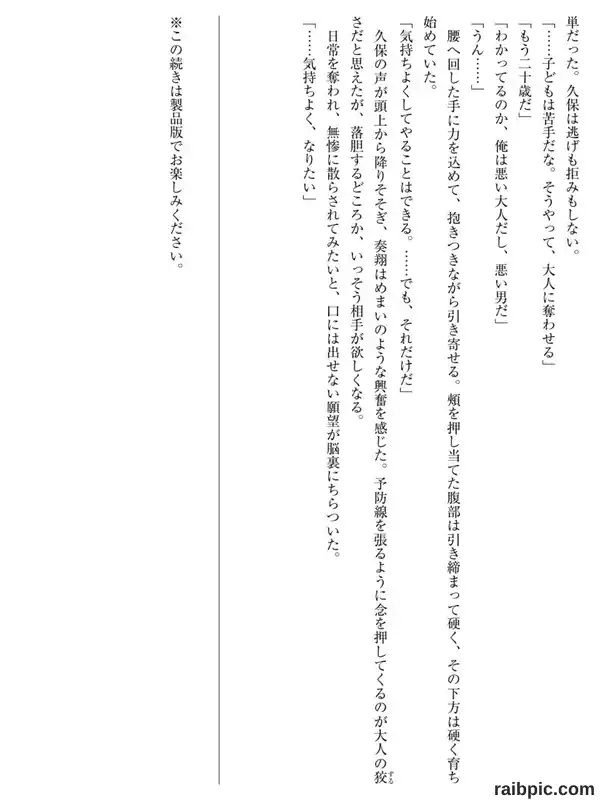 単だった。久保は逃げも拒みもしない。

「……子どもは苦手だな。そうやって、大人に奪わせる」

「もう二十歳だ」

「わかってるのか、俺は悪い大人だし、悪い男だ」

「うん……」

腰へ回した手に力を込めて、抱きつきながら引き寄せる。頬を押し当てた腹部は引き締まって硬く、その下方は硬く育ち始めていた。

「気持ちよくしてやることはできる。……でも、それだけだ」

久保の声が頭上から降りそそぎ、奏翔はめまいのような興奮を感じた。予防線を張るように念を押してくるのが大人の狡さだと思えたが、落胆するどころか、いっそう相手が欲しくなる。

日常を奪われ、無惨に散らされてみたいと、口には出せない願望が脳裏にちらついた。

「……気持ちよく、なりたい」

※この続きは製品版でお楽しみください。

raibpic.com